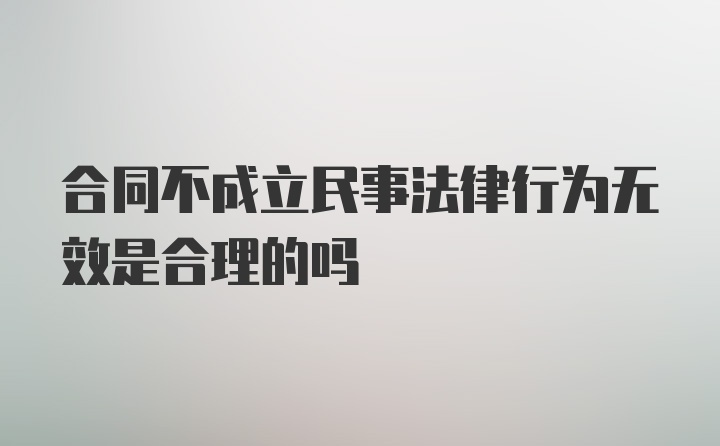 合同不成立民事法律行为无效是合理的吗